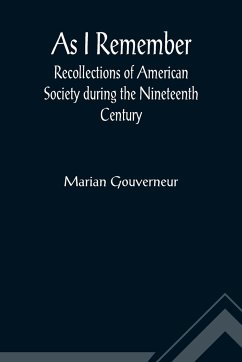 As I Remember

Recollections of American Society during the Nineteenth Century

Marian Gouverneur